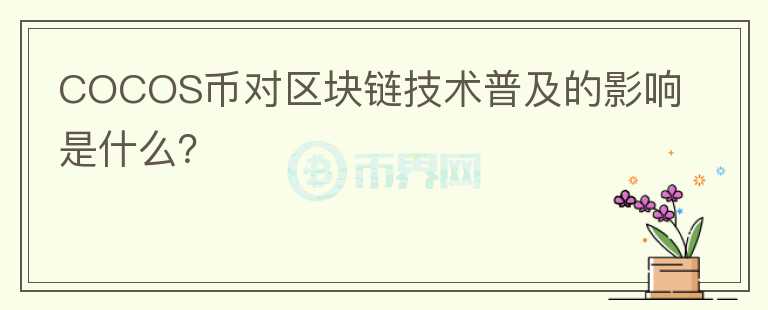 COCOS币对区块链技术普及的影响是什么?

币界网